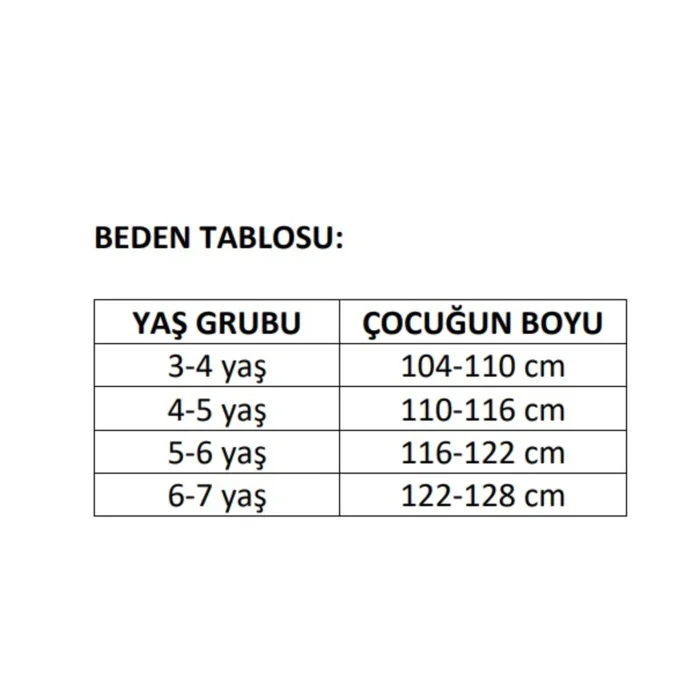 BEDEN TABLOSU:

| YAŞ GRUBU | ÇOCUĞUN BOYU |
|---|---|
| 3-4 yaş | 104-110 cm |
| 4-5 yaş | 110-116 cm |
| 5-6 yaş | 116-122 cm |
| 6-7 yaş | 122-128 cm |